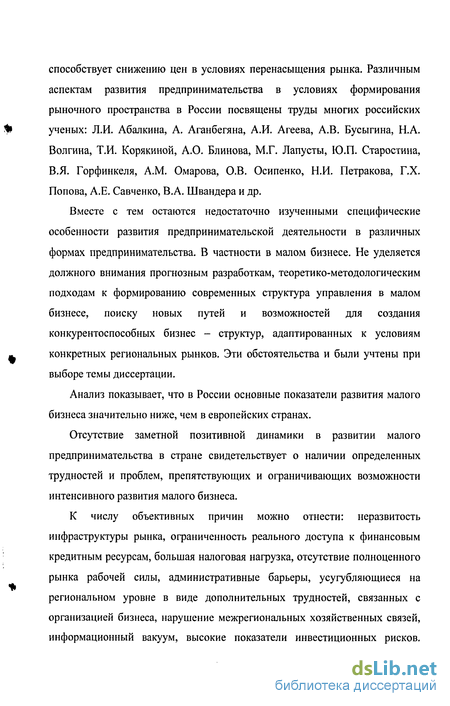 способствует снижению цен в условиях перенасыщения рынка. Различным аспектам развития предпринимательства в условиях формирования рыночного пространства в России посвящены труды многих российских ученых: Л.И. Абалкина, А. Аганбегяна, А.И. Агеева, А.В. Бусыгина, Н.А. Волгина, Т.И. Корякиной, А.О. Блинова, М.Г. Лапусты, Ю.П. Старостина, В.Я. Горфинкеля, А.М. Омарова, О.В. Осипенко, Н.И. Петракова, Г.Х. Попова, А.Е. Савченко, В.А. Швандера и др.

Вместе с тем остаются недостаточно изученными специфические особенности развития предпринимательской деятельности в различных формах предпринимательства. В частности в малом бизнесе. Не уделяется должного внимания прогнозным разработкам, теоретико-методологическим подходам к формированию современных структура управления в малом бизнесе, поиску новых путей и возможностей для создания конкурентоспособных бизнес – структур, адаптированных к условиям конкретных региональных рынков. Эти обстоятельства и были учтены при выборе темы диссертации.

Анализ показывает, что в России основные показатели развития малого бизнеса значительно ниже, чем в европейских странах.

Отсутствие заметной позитивной динамики в развитии малого предпринимательства в стране свидетельствует о наличии определенных трудностей и проблем, препятствующих и ограничивающих возможности интенсивного развития малого бизнеса.

К числу объективных причин можно отнести: неразвитость инфраструктуры рынка, ограниченность реального доступа к финансовым кредитным ресурсам, большая налоговая нагрузка, отсутствие полноценного рынка рабочей силы, административные барьеры, усугубляющиеся на региональном уровне в виде дополнительных трудностей, связанных с организацией бизнеса, нарушение межрегиональных хозяйственных связей, информационный вакуум, высокие показатели инвестиционных рисков.

dsLib.net
библиотека диссертаций